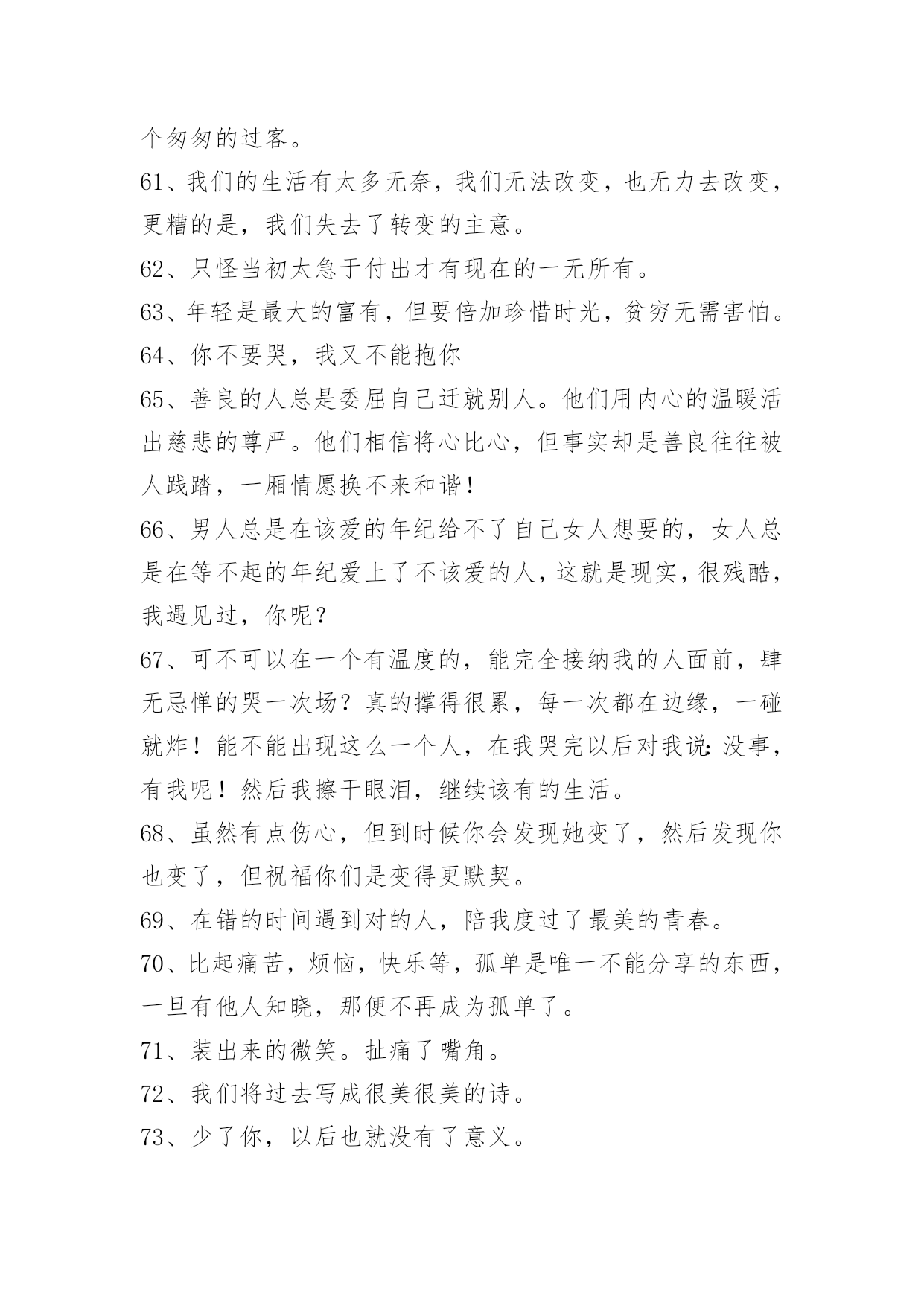 个匆匆的过客。

61、我们的生活有太多无奈，我们无法改变，也无力去改变，更糟的是，我们失去了转变的主意。

62、只怪当初太急于付出才有现在的一无所有。

63、年轻是最大的富有，但要倍加珍惜时光，贫穷无需害怕。

64、你不要哭，我又不能抱你

65、善良的人总是委屈自己迁就别人。他们用内心的温暖活出慈悲的尊严。他们相信将心比心，但事实却是善良往往被人践踏，一厢情愿换不来和谐！

66、男人总是在该爱的年纪给不了自己女人想要的，女人总是在等不起的年纪爱上了不该爱的人，这就是现实，很残酷，我遇见过，你呢？

67、可不可以在一个有温度的，能完全接纳我的人面前，肆无忌惮的哭一次场？真的撑得很累，每一次都在边缘，一碰就炸！能不能出现这么一个人，在我哭完以后对我说：没事，有我呢！然后我擦干眼泪，继续该有的生活。

68、虽然有点伤心，但到时候你会发现她变了，然后发现你也变了，但祝福你们是变得更默契。

69、在错的时间遇到对的人，陪我度过了最美的青春。

70、比起痛苦，烦恼，快乐等，孤单是唯一不能分享的东西，一旦有他人知晓，那便不再成为孤单了。

71、装出来的微笑。扯痛了嘴角。

72、我们将过去写成很美很美的诗。

73、少了你，以后也就没有了意义。